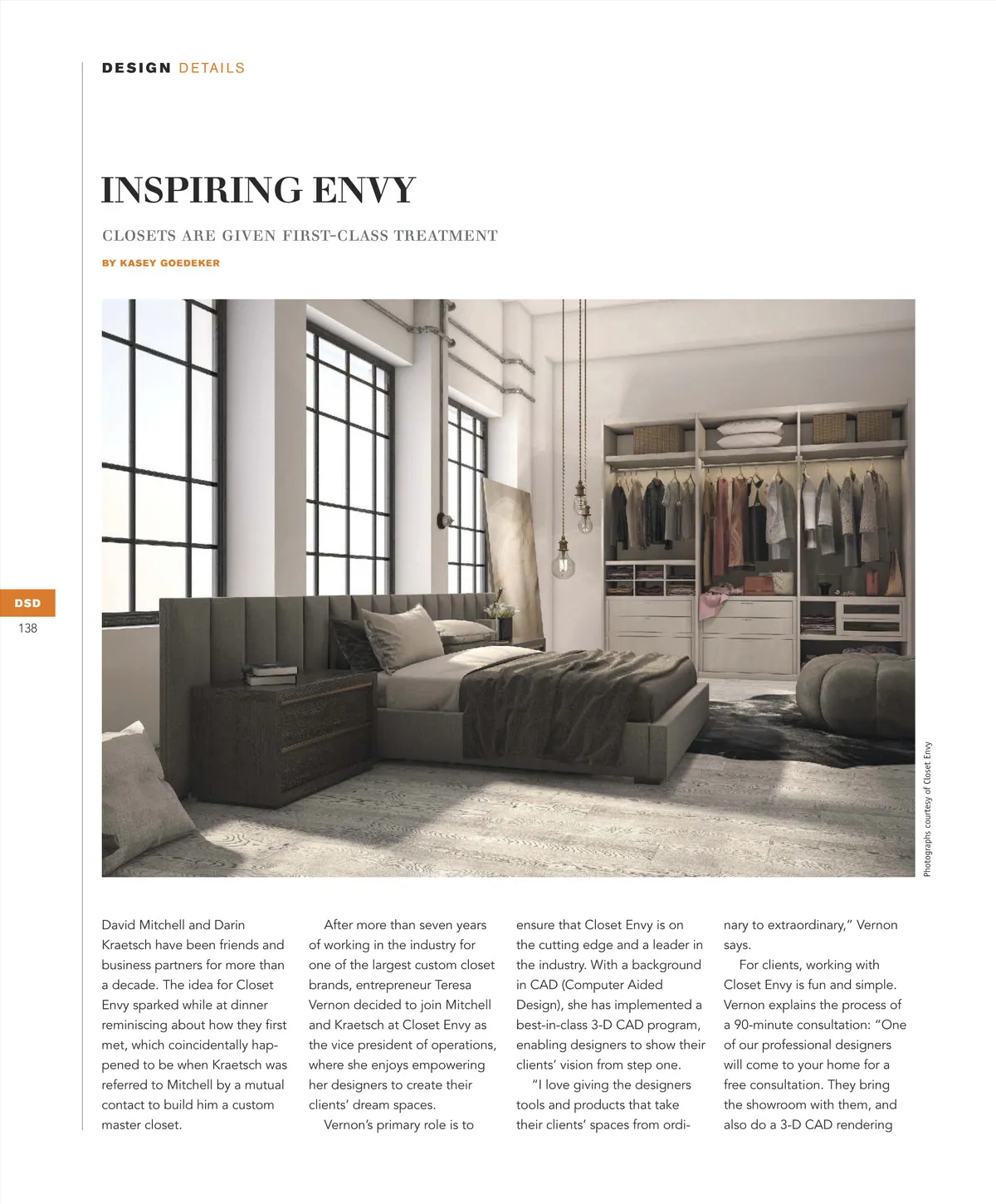 DESIGN DETAILS

INSPIRING ENVY

CLOSETS ARE GIVEN FIRST-CLASS TREATMENT

BY KASEY GOEDEKER

DSD
138

Photographs courtesy of Closet Envy

David Mitchell and Darin Kraetsch have been friends and business partners for more than a decade. The idea for Closet Envy sparked while at dinner reminiscing about how they first met, which coincidentally happened to be when Kraetsch was referred to Mitchell by a mutual contact to build him a custom master closet.

After more than seven years of working in the industry for one of the largest custom closet brands, entrepreneur Teresa Vernon decided to join Mitchell and Kraetsch at Closet Envy as the vice president of operations, where she enjoys empowering her designers to create their clients' dream spaces.

Vernon's primary role is to ensure that Closet Envy is on the cutting edge and a leader in the industry. With a background in CAD (Computer Aided Design), she has implemented a best-in-class 3-D CAD program, enabling designers to show their clients' vision from step one.

"I love giving the designers tools and products that take their clients' spaces from ordinary to extraordinary," Vernon says.

For clients, working with Closet Envy is fun and simple. Vernon explains the process of a 90-minute consultation: "One of our professional designers will come to your home for a free consultation. They bring the showroom with them, and also do a 3-D CAD rendering